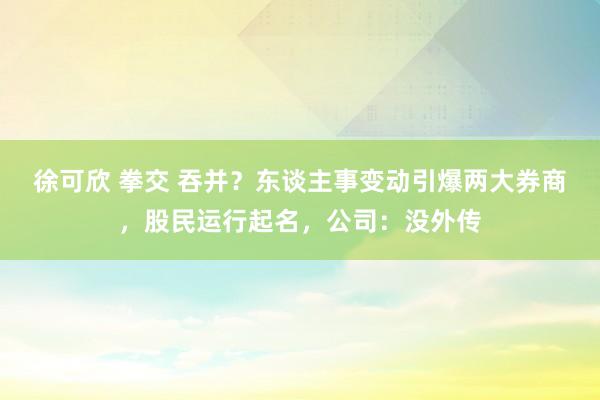 徐可欣 拳交 吞并？东谈主事变动引爆两大券商，股民运行起名，公司：没外传